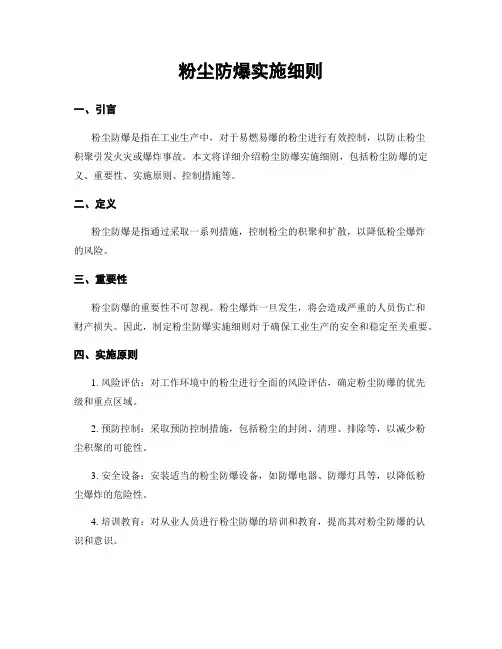 粉尘防爆实施细则

一、引言

粉尘防爆是指在工业生产中，对于易燃易爆的粉尘进行有效控制，以防止粉尘积聚引发火灾或爆炸事故。本文将详细介绍粉尘防爆实施细则，包括粉尘防爆的定义、重要性、实施原则、控制措施等。

二、定义

粉尘防爆是指通过采取一系列措施，控制粉尘的积聚和扩散，以降低粉尘爆炸的风险。

三、重要性

粉尘防爆的重要性不可忽视。粉尘爆炸一旦发生，将会造成严重的人员伤亡和财产损失。因此，制定粉尘防爆实施细则对于确保工业生产的安全和稳定至关重要。

四、实施原则

1. 风险评估：对工作环境中的粉尘进行全面的风险评估，确定粉尘防爆的优先级和重点区域。

2. 预防控制：采取预防控制措施，包括粉尘的封闭、清理、排除等，以减少粉尘积聚的可能性。

3. 安全设备：安装适当的粉尘防爆设备，如防爆电器、防爆灯具等，以降低粉尘爆炸的危险性。

4. 培训教育：对从业人员进行粉尘防爆的培训和教育，提高其对粉尘防爆的认识和意识。